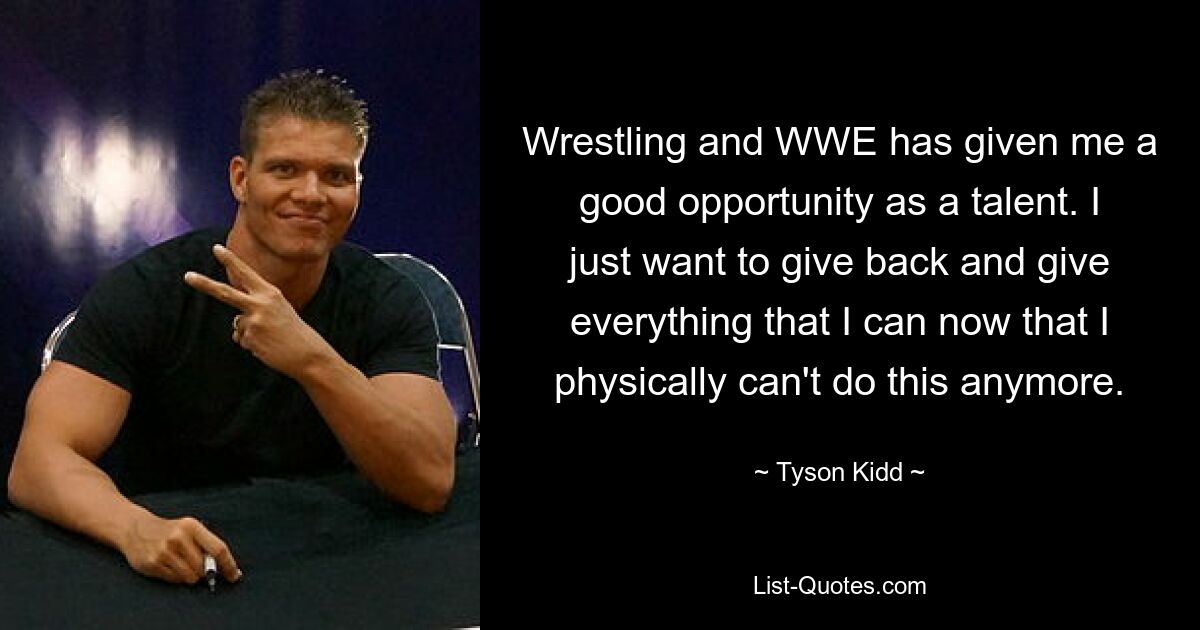 Wrestling and WWE has given me a good opportunity as a talent. I just want to give back and give everything that I can now that I physically can't do this anymore.

~ Tyson Kidd ~

List-Quotes.com